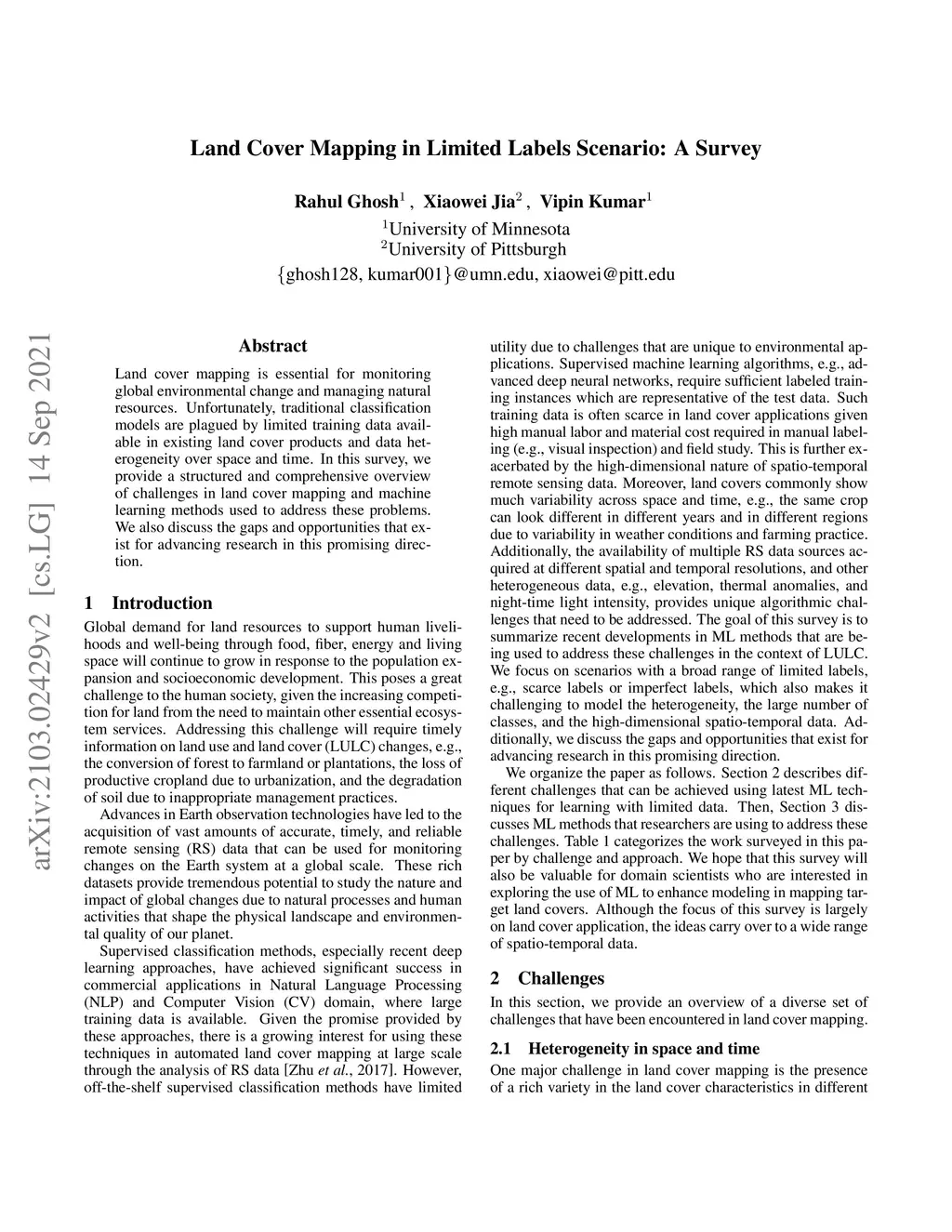 Land Cover Mapping in Limited Labels Scenario: A Survey

Rahul Ghosh$^1$ , Xiaowei Jia$^2$ , Vipin Kumar$^1$
$^1$University of Minnesota
$^2$University of Pittsburgh
{ghosh128, kumar001}@umn.edu, xiaowei@pitt.edu

arXiv:2103.02429v2 [cs.LG] 14 Sep 2021

Abstract

Land cover mapping is essential for monitoring global environmental change and managing natural resources. Unfortunately, traditional classification models are plagued by limited training data available in existing land cover products and data heterogeneity over space and time. In this survey, we provide a structured and comprehensive overview of challenges in land cover mapping and machine learning methods used to address these problems. We also discuss the gaps and opportunities that exist for advancing research in this promising direction.

1 Introduction

Global demand for land resources to support human livelihoods and well-being through food, fiber, energy and living space will continue to grow in response to the population expansion and socioeconomic development. This poses a great challenge to the human society, given the increasing competition for land from the need to maintain other essential ecosystem services. Addressing this challenge will require timely information on land use and land cover (LULC) changes, e.g., the conversion of forest to farmland or plantations, the loss of productive cropland due to urbanization, and the degradation of soil due to inappropriate management practices.

Advances in Earth observation technologies have led to the acquisition of vast amounts of accurate, timely, and reliable remote sensing (RS) data that can be used for monitoring changes on the Earth system at a global scale. These rich datasets provide tremendous potential to study the nature and impact of global changes due to natural processes and human activities that shape the physical landscape and environmental quality of our planet.

Supervised classification methods, especially recent deep learning approaches, have achieved significant success in commercial applications in Natural Language Processing (NLP) and Computer Vision (CV) domain, where large training data is available. Given the promise provided by these approaches, there is a growing interest for using these techniques in automated land cover mapping at large scale through the analysis of RS data [Zhu et al., 2017]. However, off-the-shelf supervised classification methods have limited utility due to challenges that are unique to environmental applications. Supervised machine learning algorithms, e.g., advanced deep neural networks, require sufficient labeled training instances which are representative of the test data. Such training data is often scarce in land cover applications given high manual labor and material cost required in manual labeling (e.g., visual inspection) and field study. This is further exacerbated by the high-dimensional nature of spatio-temporal remote sensing data. Moreover, land covers commonly show much variability across space and time, e.g., the same crop can look different in different years and in different regions due to variability in weather conditions and farming practice. Additionally, the availability of multiple RS data sources acquired at different spatial and temporal resolutions, and other heterogeneous data, e.g., elevation, thermal anomalies, and night-time light intensity, provides unique algorithmic challenges that need to be addressed. The goal of this survey is to summarize recent developments in ML methods that are being used to address these challenges in the context of LULC. We focus on scenarios with a broad range of limited labels, e.g., scarce labels or imperfect labels, which also makes it challenging to model the heterogeneity, the large number of classes, and the high-dimensional spatio-temporal data. Additionally, we discuss the gaps and opportunities that exist for advancing research in this promising direction.

We organize the paper as follows. Section 2 describes different challenges that can be achieved using latest ML techniques for learning with limited data. Then, Section 3 discusses ML methods that researchers are using to address these challenges. Table 1 categorizes the work surveyed in this paper by challenge and approach. We hope that this survey will also be valuable for domain scientists who are interested in exploring the use of ML to enhance modeling in mapping target land covers. Although the focus of this survey is largely on land cover application, the ideas carry over to a wide range of spatio-temporal data.

2 Challenges

In this section, we provide an overview of a diverse set of challenges that have been encountered in land cover mapping.

2.1 Heterogeneity in space and time

One major challenge in land cover mapping is the presence of a rich variety in the land cover characteristics in different